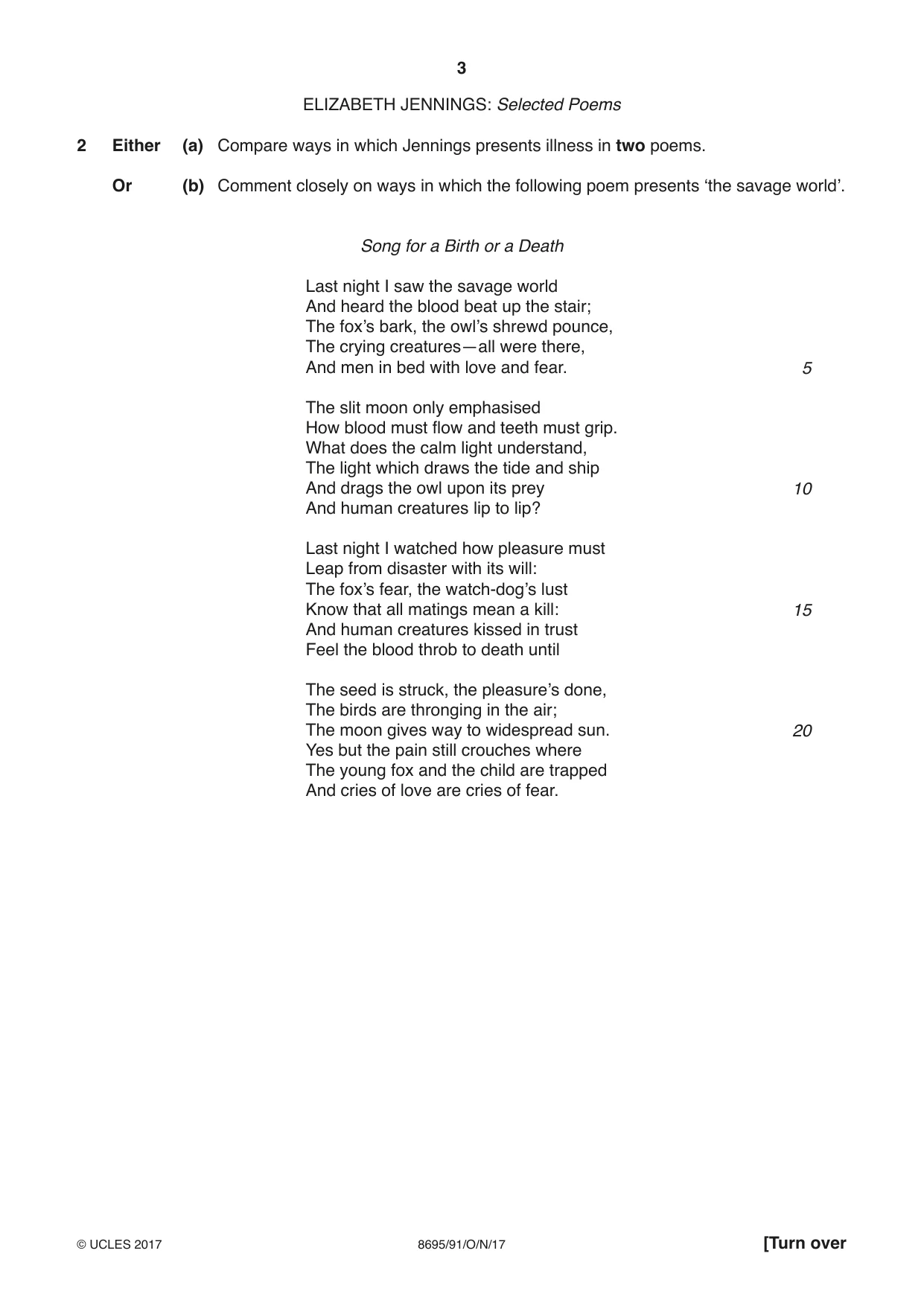 3

ELIZABETH JENNINGS: Selected Poems

2 Either (a) Compare ways in which Jennings presents illness in two poems.

Or (b) Comment closely on ways in which the following poem presents 'the savage world'.

Song for a Birth or a Death

Last night I saw the savage world
And heard the blood beat up the stair;
The fox's bark, the owl's shrewd pounce,
The crying creatures—all were there,
And men in bed with love and fear. 5

The slit moon only emphasised
How blood must flow and teeth must grip.
What does the calm light understand,
The light which draws the tide and ship
And drags the owl upon its prey 10
And human creatures lip to lip?

Last night I watched how pleasure must
Leap from disaster with its will:
The fox's fear, the watch-dog's lust
Know that all matings mean a kill: 15
And human creatures kissed in trust
Feel the blood throb to death until

The seed is struck, the pleasure's done,
The birds are thronging in the air;
The moon gives way to widespread sun. 20
Yes but the pain still crouches where
The young fox and the child are trapped
And cries of love are cries of fear.

© UCLES 2017 8695/91/O/N/17 [Turn over